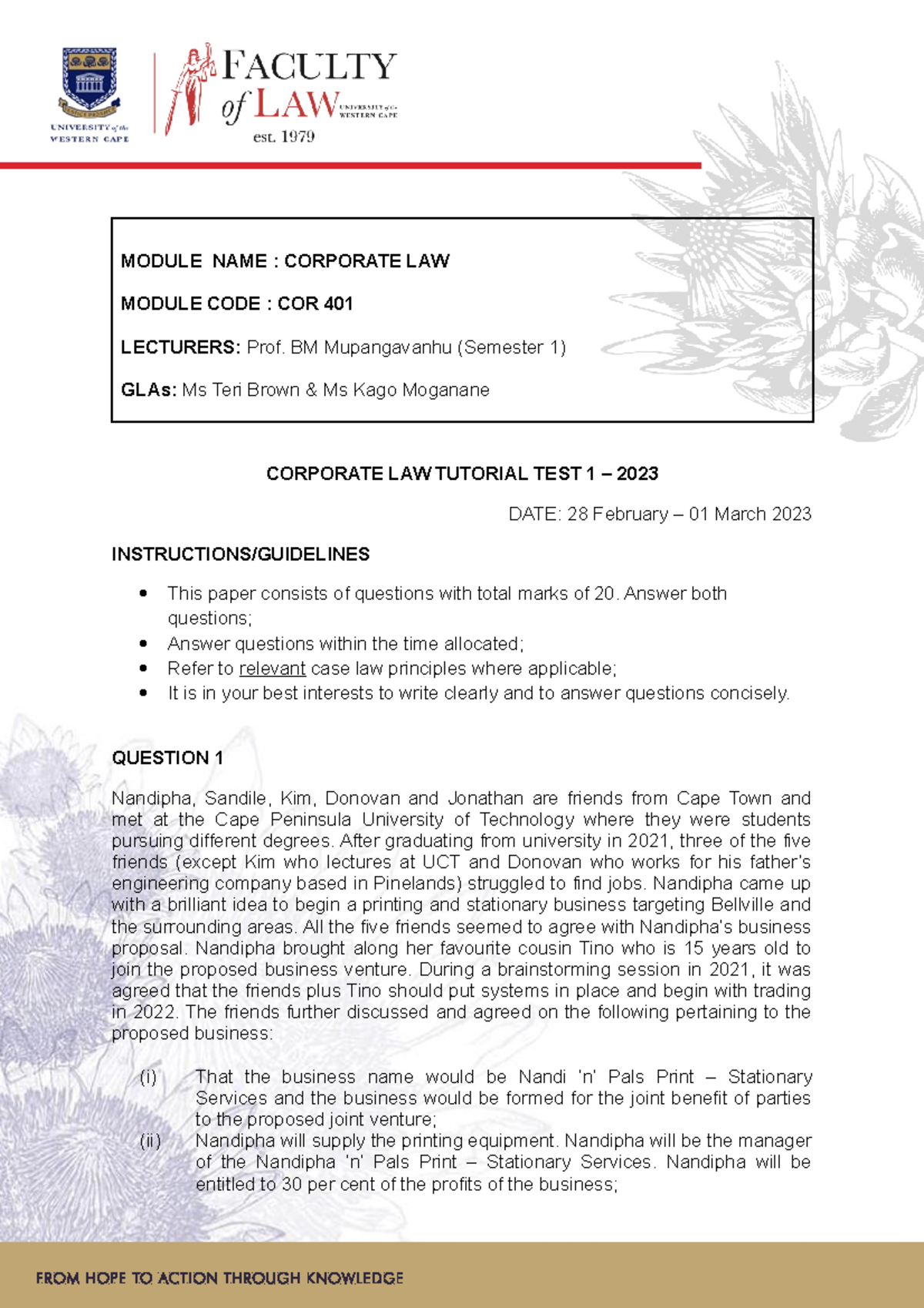 UNIVERSITY of the WESTERN CAPE

FACULTY of LAW UNIVERSITY of the WESTERN CAPE
est. 1979

MODULE NAME : CORPORATE LAW

MODULE CODE : COR 401

LECTURERS: Prof. BM Mupangavanhu (Semester 1)

GLAs: Ms Teri Brown & Ms Kago Moganane

CORPORATE LAW TUTORIAL TEST 1 – 2023

DATE: 28 February – 01 March 2023

INSTRUCTIONS/GUIDELINES

• This paper consists of questions with total marks of 20. Answer both questions;
• Answer questions within the time allocated;
• Refer to relevant case law principles where applicable;
• It is in your best interests to write clearly and to answer questions concisely.

QUESTION 1

Nandipha, Sandile, Kim, Donovan and Jonathan are friends from Cape Town and met at the Cape Peninsula University of Technology where they were students pursuing different degrees. After graduating from university in 2021, three of the five friends (except Kim who lectures at UCT and Donovan who works for his father's engineering company based in Pinelands) struggled to find jobs. Nandipha came up with a brilliant idea to begin a printing and stationary business targeting Bellville and the surrounding areas. All the five friends seemed to agree with Nandipha's business proposal. Nandipha brought along her favourite cousin Tino who is 15 years old to join the proposed business venture. During a brainstorming session in 2021, it was agreed that the friends plus Tino should put systems in place and begin with trading in 2022. The friends further discussed and agreed on the following pertaining to the proposed business:

(i) That the business name would be Nandi 'n' Pals Print – Stationary Services and the business would be formed for the joint benefit of parties to the proposed joint venture;

(ii) Nandipha will supply the printing equipment. Nandipha will be the manager of the Nandipha 'n' Pals Print – Stationary Services. Nandipha will be entitled to 30 per cent of the profits of the business;

FROM HOPE TO ACTION THROUGH KNOWLEDGE